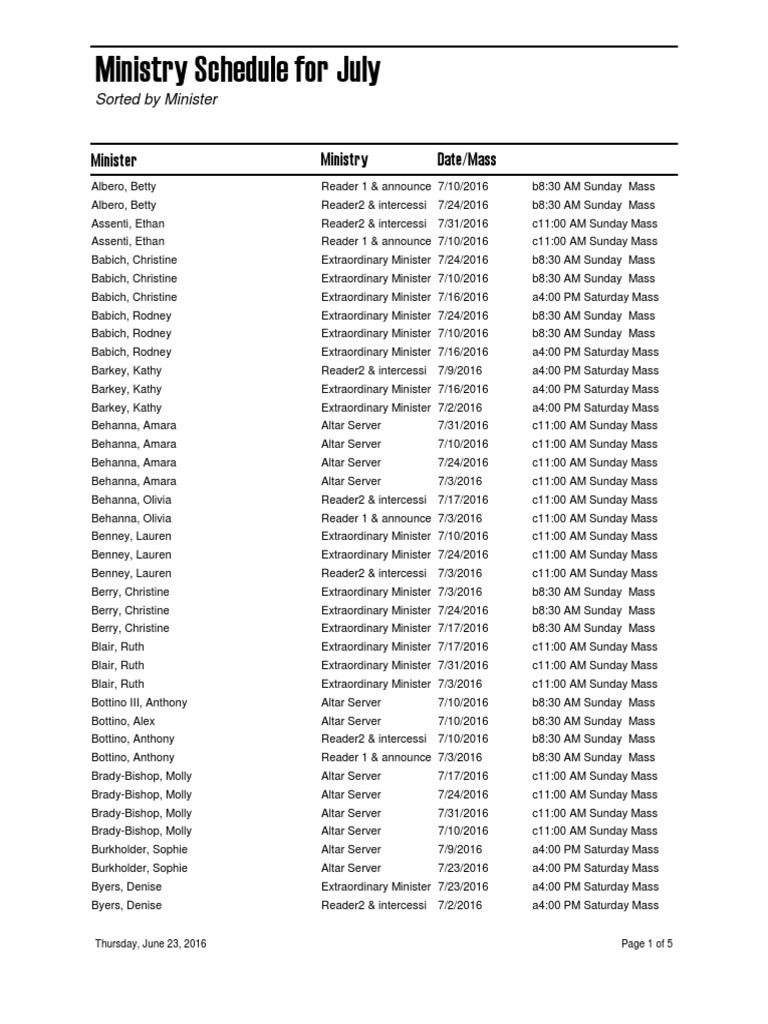 Ministry Schedule for July

Sorted by Minister

| Minister | Ministry | Date/Mass | |
|---|---|---|---|
| Albero, Betty | Reader 1 & announce | 7/10/2016 | b8:30 AM Sunday Mass |
| Albero, Betty | Reader2 & intercessi | 7/24/2016 | b8:30 AM Sunday Mass |
| Assenti, Ethan | Reader2 & intercessi | 7/31/2016 | c11:00 AM Sunday Mass |
| Assenti, Ethan | Reader 1 & announce | 7/10/2016 | c11:00 AM Sunday Mass |
| Babich, Christine | Extraordinary Minister | 7/24/2016 | b8:30 AM Sunday Mass |
| Babich, Christine | Extraordinary Minister | 7/10/2016 | b8:30 AM Sunday Mass |
| Babich, Christine | Extraordinary Minister | 7/16/2016 | a4:00 PM Saturday Mass |
| Babich, Rodney | Extraordinary Minister | 7/24/2016 | b8:30 AM Sunday Mass |
| Babich, Rodney | Extraordinary Minister | 7/10/2016 | b8:30 AM Sunday Mass |
| Babich, Rodney | Extraordinary Minister | 7/16/2016 | a4:00 PM Saturday Mass |
| Barkey, Kathy | Reader2 & intercessi | 7/9/2016 | a4:00 PM Saturday Mass |
| Barkey, Kathy | Extraordinary Minister | 7/16/2016 | a4:00 PM Saturday Mass |
| Barkey, Kathy | Extraordinary Minister | 7/2/2016 | a4:00 PM Saturday Mass |
| Behanna, Amara | Altar Server | 7/31/2016 | c11:00 AM Sunday Mass |
| Behanna, Amara | Altar Server | 7/10/2016 | c11:00 AM Sunday Mass |
| Behanna, Amara | Altar Server | 7/24/2016 | c11:00 AM Sunday Mass |
| Behanna, Amara | Altar Server | 7/3/2016 | c11:00 AM Sunday Mass |
| Behanna, Olivia | Reader2 & intercessi | 7/17/2016 | c11:00 AM Sunday Mass |
| Behanna, Olivia | Reader 1 & announce | 7/3/2016 | c11:00 AM Sunday Mass |
| Benney, Lauren | Extraordinary Minister | 7/10/2016 | c11:00 AM Sunday Mass |
| Benney, Lauren | Extraordinary Minister | 7/24/2016 | c11:00 AM Sunday Mass |
| Benney, Lauren | Reader2 & intercessi | 7/3/2016 | c11:00 AM Sunday Mass |
| Berry, Christine | Extraordinary Minister | 7/3/2016 | b8:30 AM Sunday Mass |
| Berry, Christine | Extraordinary Minister | 7/24/2016 | b8:30 AM Sunday Mass |
| Berry, Christine | Extraordinary Minister | 7/17/2016 | b8:30 AM Sunday Mass |
| Blair, Ruth | Extraordinary Minister | 7/17/2016 | c11:00 AM Sunday Mass |
| Blair, Ruth | Extraordinary Minister | 7/31/2016 | c11:00 AM Sunday Mass |
| Blair, Ruth | Extraordinary Minister | 7/3/2016 | c11:00 AM Sunday Mass |
| Bottino III, Anthony | Altar Server | 7/10/2016 | b8:30 AM Sunday Mass |
| Bottino, Alex | Altar Server | 7/10/2016 | b8:30 AM Sunday Mass |
| Bottino, Anthony | Reader2 & intercessi | 7/10/2016 | b8:30 AM Sunday Mass |
| Bottino, Anthony | Reader 1 & announce | 7/3/2016 | b8:30 AM Sunday Mass |
| Brady-Bishop, Molly | Altar Server | 7/17/2016 | c11:00 AM Sunday Mass |
| Brady-Bishop, Molly | Altar Server | 7/24/2016 | c11:00 AM Sunday Mass |
| Brady-Bishop, Molly | Altar Server | 7/31/2016 | c11:00 AM Sunday Mass |
| Brady-Bishop, Molly | Altar Server | 7/10/2016 | c11:00 AM Sunday Mass |
| Burkholder, Sophie | Altar Server | 7/9/2016 | a4:00 PM Saturday Mass |
| Burkholder, Sophie | Altar Server | 7/23/2016 | a4:00 PM Saturday Mass |
| Byers, Denise | Extraordinary Minister | 7/23/2016 | a4:00 PM Saturday Mass |
| Byers, Denise | Reader2 & intercessi | 7/2/2016 | a4:00 PM Saturday Mass |

Thursday, June 23, 2016

Page 1 of 5